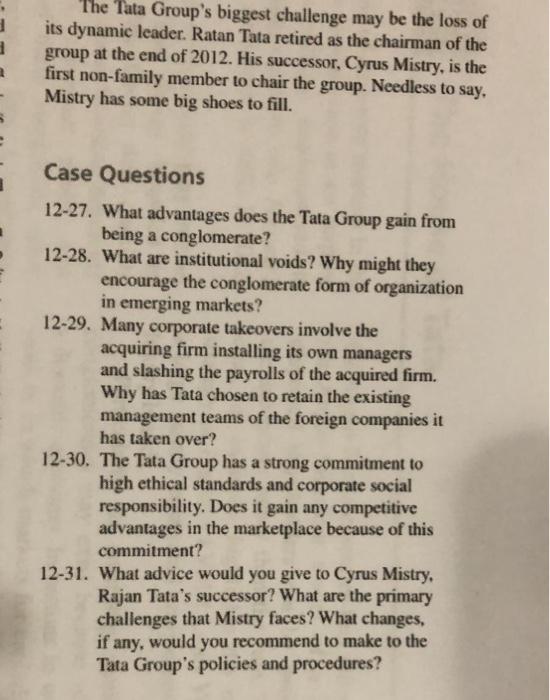 The Tata Group's biggest challenge may be the loss of its dynamic leader. Ratan Tata retired as the chairman of the group at the end of 2012. His successor, Cyrus Mistry, is the first non-family member to chair the group. Needless to say, Mistry has some big shoes to fill.

Case Questions

12-27. What advantages does the Tata Group gain from being a conglomerate?

12-28. What are institutional voids? Why might they encourage the conglomerate form of organization in emerging markets?

12-29. Many corporate takeovers involve the acquiring firm installing its own managers and slashing the payrolls of the acquired firm. Why has Tata chosen to retain the existing management teams of the foreign companies it has taken over?

12-30. The Tata Group has a strong commitment to high ethical standards and corporate social responsibility. Does it gain any competitive advantages in the marketplace because of this commitment?

12-31. What advice would you give to Cyrus Mistry, Rajan Tata's successor? What are the primary challenges that Mistry faces? What changes, if any, would you recommend to make to the Tata Group's policies and procedures?